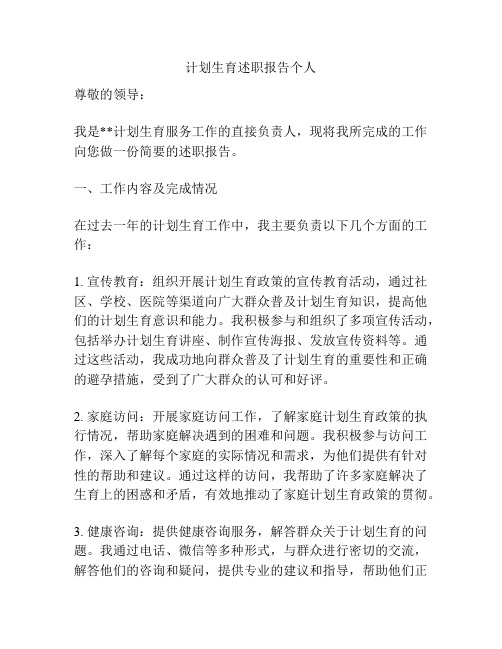 计划生育述职报告个人

尊敬的领导：

我是**计划生育服务工作的直接负责人，现将我所完成的工作向您做一份简要的述职报告。

一、工作内容及完成情况

在过去一年的计划生育工作中，我主要负责以下几个方面的工作：

1. 宣传教育：组织开展计划生育政策的宣传教育活动，通过社区、学校、医院等渠道向广大群众普及计划生育知识，提高他们的计划生育意识和能力。我积极参与和组织了多项宣传活动，包括举办计划生育讲座、制作宣传海报、发放宣传资料等。通过这些活动，我成功地向群众普及了计划生育的重要性和正确的避孕措施，受到了广大群众的认可和好评。

2. 家庭访问：开展家庭访问工作，了解家庭计划生育政策的执行情况，帮助家庭解决遇到的困难和问题。我积极参与访问工作，深入了解每个家庭的实际情况和需求，为他们提供有针对性的帮助和建议。通过这样的访问，我帮助了许多家庭解决了生育上的困惑和矛盾，有效地推动了家庭计划生育政策的贯彻。

3. 健康咨询：提供健康咨询服务，解答群众关于计划生育的问题。我通过电话、微信等多种形式，与群众进行密切的交流，解答他们的咨询和疑问，提供专业的建议和指导，帮助他们正